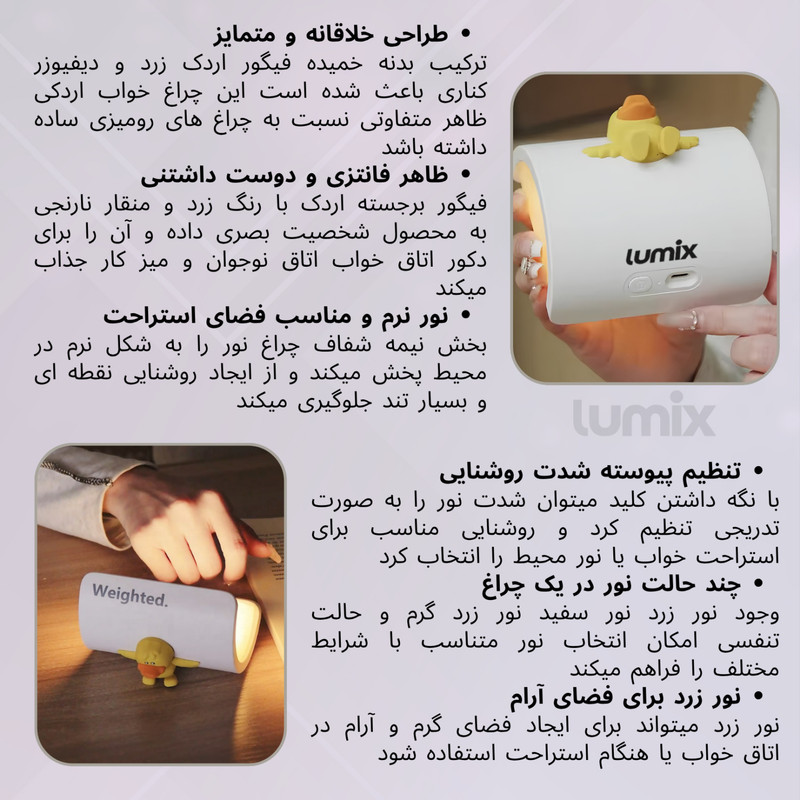 • طراحی خلاقانه و متمایز
ترکیب بدنه خمیده فیگور اردک زرد و دیفیوزر کناری باعث شده است این چراغ خواب اردکی ظاهر متفاوتی نسبت به چراغ های رومیزی ساده داشته باشد

• ظاهر فانتزی و دوست داشتنی
فیگور برجسته اردک با رنگ زرد و منقار نارنجی به محصول شخصیت بصری داده و آن را برای دکور اتاق خواب اتاق نوجوان و میز کار جذاب میکند

• نور نرم و مناسب فضای استراحت
بخش نیمه شفاف چراغ نور را به شکل نرم در محیط پخش میکند و از ایجاد روشنایی نقطه ای و بسیار تند جلوگیری میکند

lumix

lumix

Weighted.

• تنظیم پیوسته شدت روشنایی
با نگه داشتن کلید میتوان شدت نور را به صورت تدریجی تنظیم کرد و روشنایی مناسب برای استراحت خواب یا نور محیط را انتخاب کرد

• چند حالت نور در یک چراغ
وجود نور زرد نور سفید نور زرد گرم و حالت تنفسی امکان انتخاب نور متناسب با شرایط مختلف را فراهم میکند

• نور زرد برای فضای آرام
نور زرد میتواند برای ایجاد فضای گرم و آرام در اتاق خواب یا هنگام استراحت استفاده شود